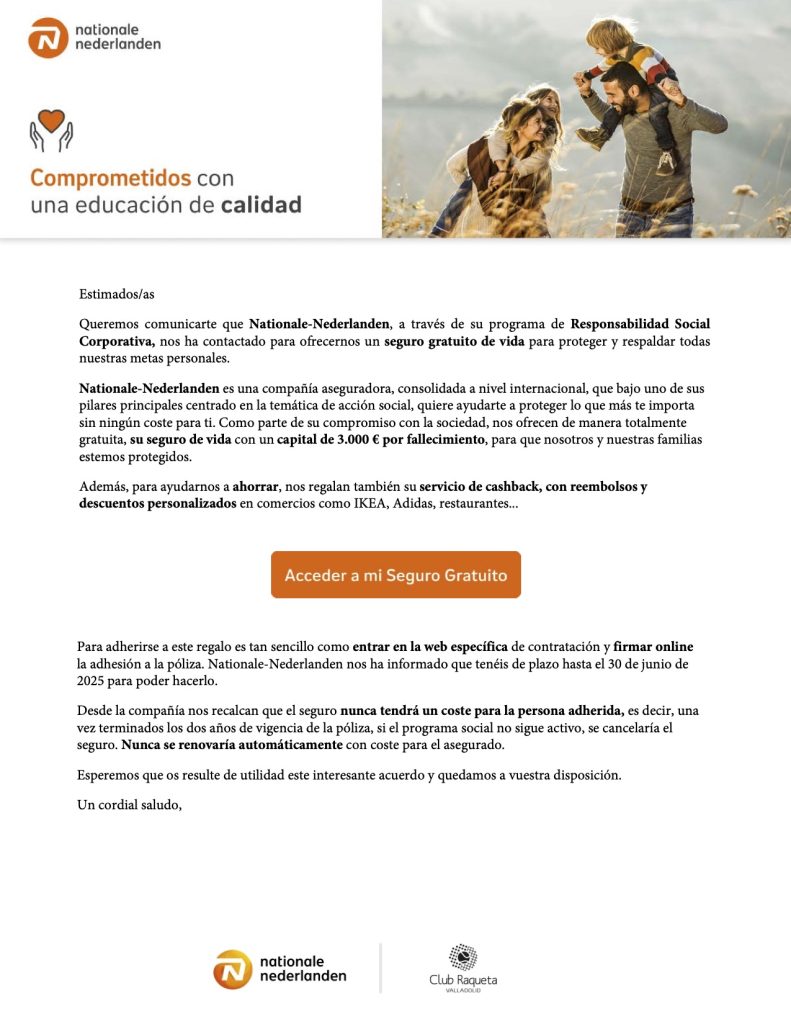 nationale nederlanden

Comprometidos con una educación de calidad

Estimados/as

Queremos comunicarte que Nationale-Nederlanden, a través de su programa de Responsabilidad Social Corporativa, nos ha contactado para ofrecernos un seguro gratuito de vida para proteger y respaldar todas nuestras metas personales.

Nationale-Nederlanden es una compañía aseguradora, consolidada a nivel internacional, que bajo uno de sus pilares principales centrado en la temática de acción social, quiere ayudarte a proteger lo que más te importa sin ningún coste para ti. Como parte de su compromiso con la sociedad, nos ofrecen de manera totalmente gratuita, su seguro de vida con un capital de 3.000 € por fallecimiento, para que nosotros y nuestras familias estemos protegidos.

Además, para ayudarnos a ahorrar, nos regalan también su servicio de cashback, con reembolsos y descuentos personalizados en comercios como IKEA, Adidas, restaurantes...

Acceder a mi Seguro Gratuito

Para adherirse a este regalo es tan sencillo como entrar en la web específica de contratación y firmar online la adhesión a la póliza. Nationale-Nederlanden nos ha informado que tenéis de plazo hasta el 30 de junio de 2025 para poder hacerlo.

Desde la compañía nos recalcan que el seguro nunca tendrá un coste para la persona adherida, es decir, una vez terminados los dos años de vigencia de la póliza, si el programa social no sigue activo, se cancelaría el seguro. Nunca se renovaría automáticamente con coste para el asegurado.

Esperemos que os resulte de utilidad este interesante acuerdo y quedamos a vuestra disposición.

Un cordial saludo,

nationale nederlanden

Club Raqueta
VALLADOLID